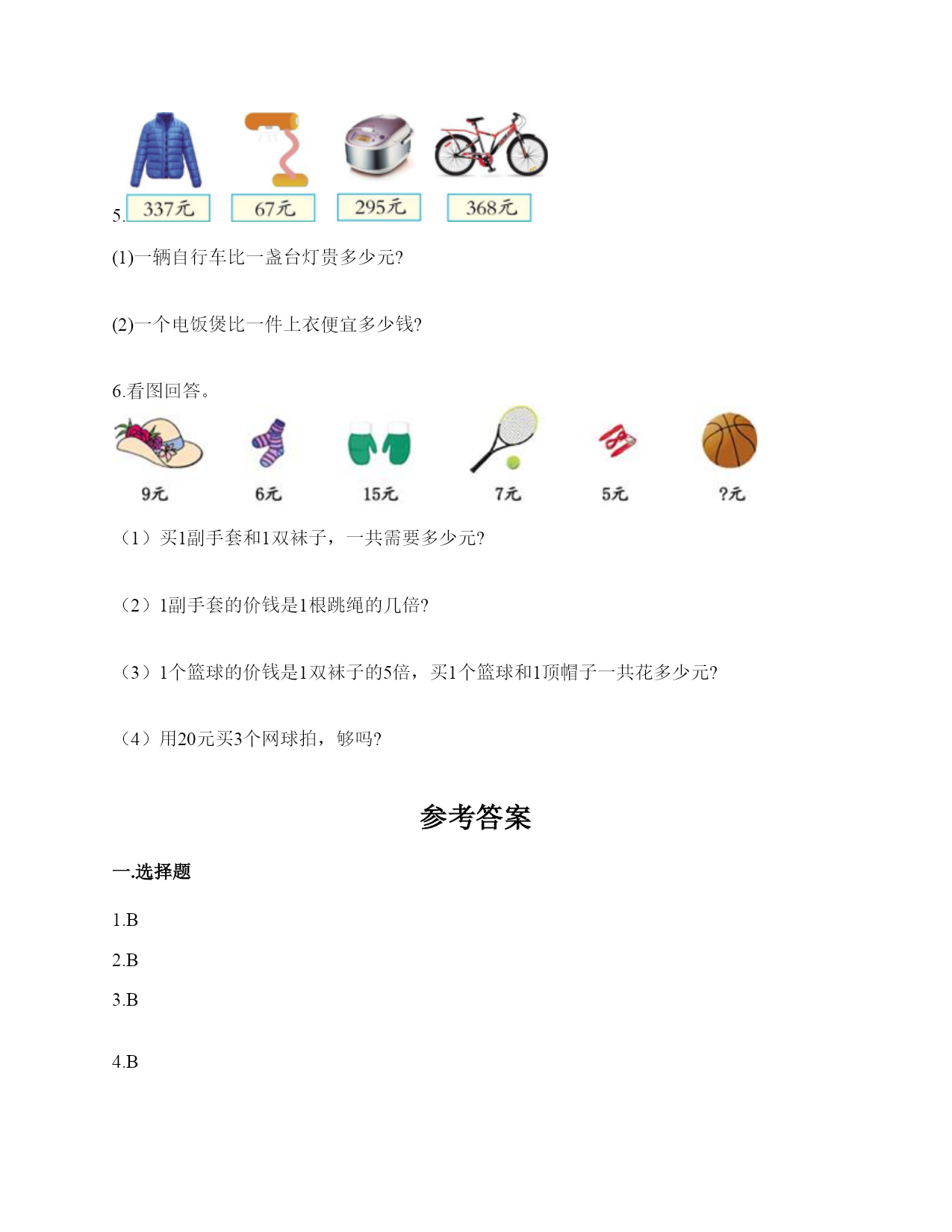 5. 337元 67元 295元 368元

(1)一辆自行车比一盏台灯贵多少元?

(2)一个电饭煲比一件上衣便宜多少钱?

6.看图回答。

9元 6元 15元 7元 5元 ?元

（1）买1副手套和1双袜子，一共需要多少元?

（2）1副手套的价钱是1根跳绳的几倍?

（3）1个篮球的价钱是1双袜子的5倍，买1个篮球和1顶帽子一共花多少元?

（4）用20元买3个网球拍，够吗?

参考答案

一.选择题

1.B

2.B

3.B

4.B